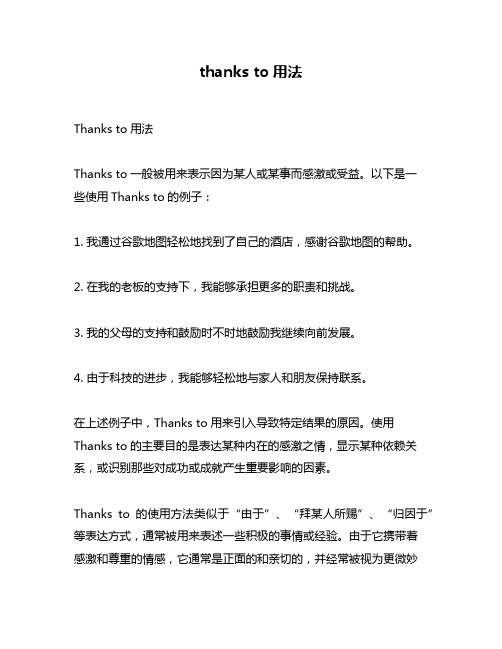 thanks to 用法

Thanks to 用法

Thanks to 一般被用来表示因为某人或某事而感激或受益。以下是一些使用 Thanks to 的例子：

1. 我通过谷歌地图轻松地找到了自己的酒店，感谢谷歌地图的帮助。

2. 在我的老板的支持下，我能够承担更多的职责和挑战。

3. 我的父母的支持和鼓励时不时地鼓励我继续向前发展。

4. 由于科技的进步，我能够轻松地与家人和朋友保持联系。

在上述例子中，Thanks to 用来引入导致特定结果的原因。使用 Thanks to 的主要目的是表达某种内在的感激之情，显示某种依赖关系，或识别那些对成功或成就产生重要影响的因素。

Thanks to 的使用方法类似于“由于”、“拜某人所赐”、“归因于”等表达方式，通常被用来表述一些积极的事情或经验。由于它携带着感激和尊重的情感，它通常是正面的和亲切的，并经常被视为更微妙